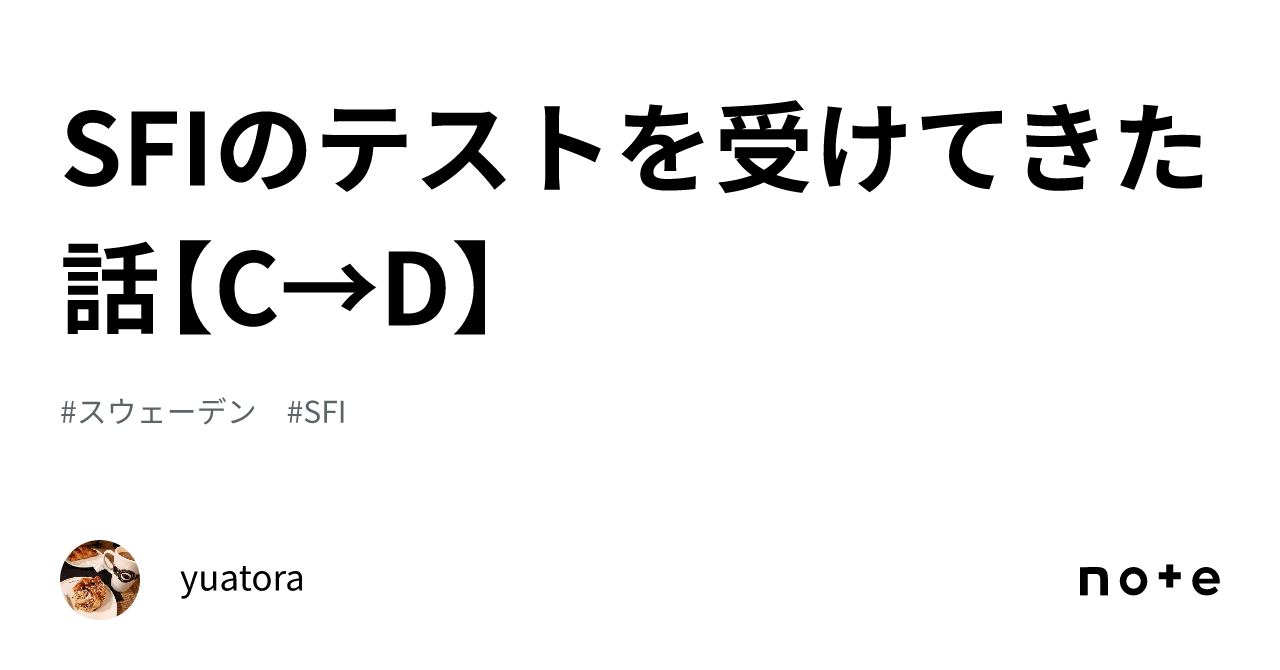 SFIのテストを受けてきた話【C→D】

#スウェーデン　#SFI

yuatora

note